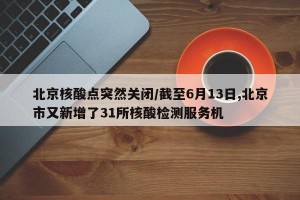 北京核酸点突然关闭/截至6月13日,北京市又新增了31所核酸检测服务机